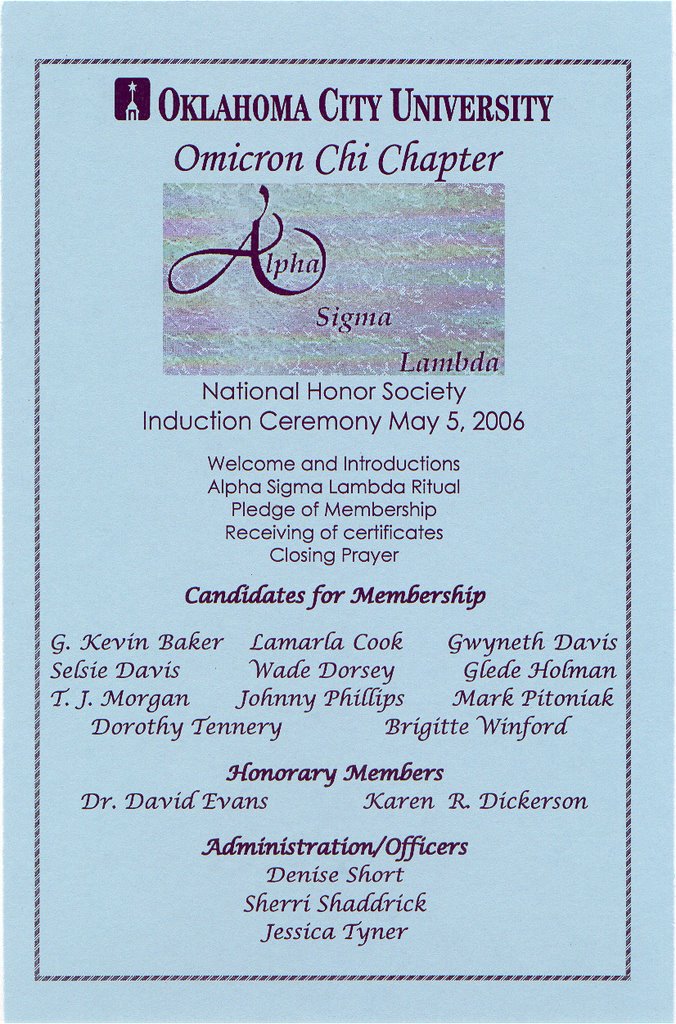 OKLAHOMA CITY UNIVERSITY
Omicron Chi Chapter

Alpha
Sigma
Lambda

National Honor Society
Induction Ceremony May 5, 2006

Welcome and Introductions
Alpha Sigma Lambda Ritual
Pledge of Membership
Receiving of certificates
Closing Prayer

Candidates for Membership

G. Kevin Baker Lamarla Cook Gwyneth Davis
Selsie Davis Wade Dorsey Glede Holman
T. J. Morgan Johnny Phillips Mark Pitoniak
Dorothy Tennery Brigitte Winford

Honorary Members

Dr. David Evans Karen R. Dickerson

Administration/Officers

Denise Short
Sherri Shaddrick
Jessica Tyner